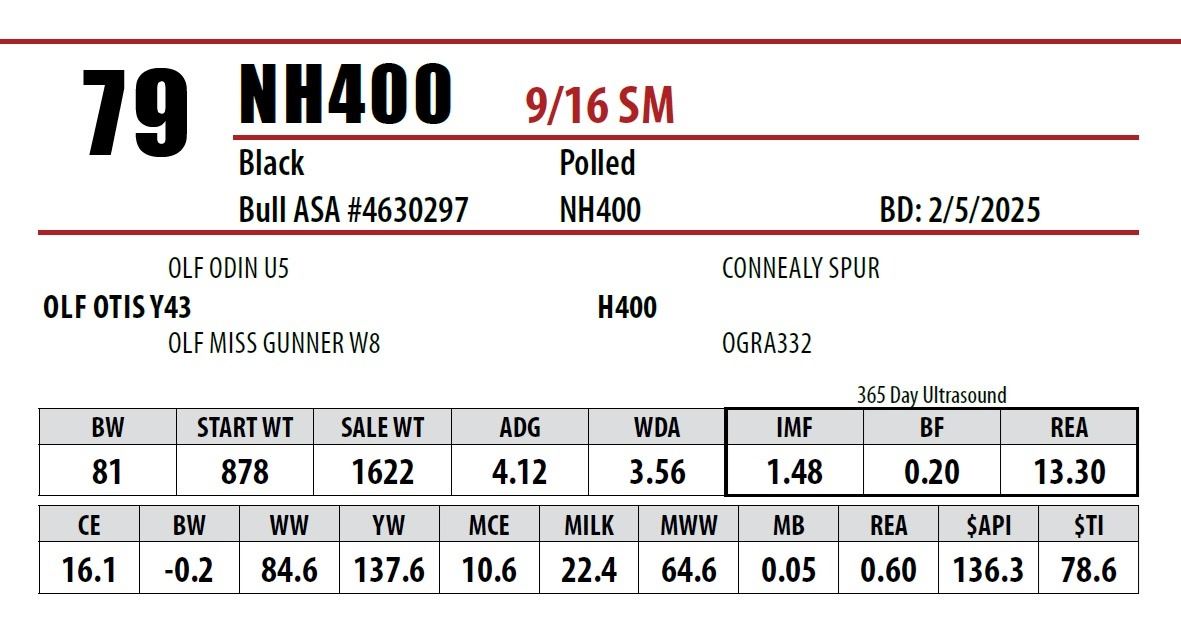 79 NH400 9/16 SM

Black
Polled

Bull ASA #4630297
NH400
BD: 2/5/2025

OLF ODIN U5
OLF OTIS Y43
OLF MISS GUNNER W8

CONNEALY SPUR
H400
OGRA332

365 Day Ultrasound

| BW | START WT | SALE WT | ADG | WDA | IMF | BF | REA |
|---|---|---|---|---|---|---|---|
| 81 | 878 | 1622 | 4.12 | 3.56 | 1.48 | 0.20 | 13.30 |

| CE | BW | WW | YW | MCE | MILK | MWW | MB | REA | $API | $TI |
|---|---|---|---|---|---|---|---|---|---|---|
| 16.1 | -0.2 | 84.6 | 137.6 | 10.6 | 22.4 | 64.6 | 0.05 | 0.60 | 136.3 | 78.6 |